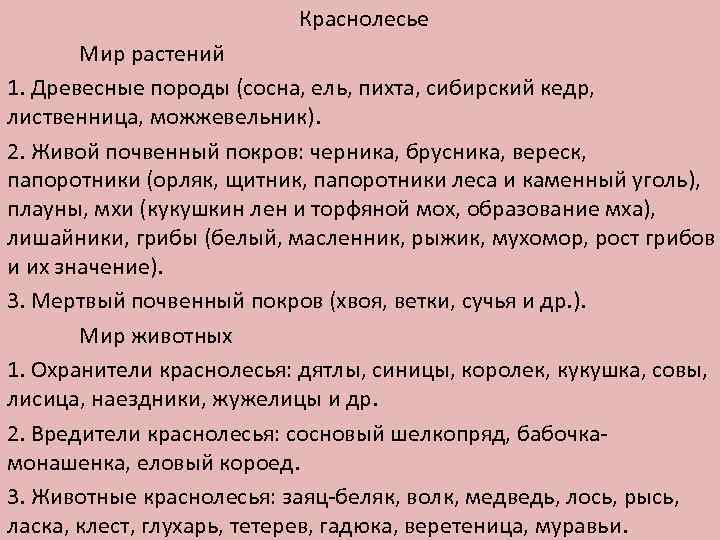 Краснолесье

Мир растений

1. Древесные породы (сосна, ель, пихта, сибирский кедр, лиственница, можжевельник).

2. Живой почвенный покров: черника, брусника, вереск, папоротники (орляк, щитник, папоротники леса и каменный уголь), плауны, мхи (кукушкин лен и торфяной мох, образование мха), лишайники, грибы (белый, масленник, рыжик, мухомор, рост грибов и их значение).

3. Мертвый почвенный покров (хвоя, ветки, сучья и др.).

Мир животных

1. Охранители краснолесья: дятлы, синицы, королек, кукушка, совы, лисица, наездники, жужелицы и др.

2. Вредители краснолесья: сосновый шелкопряд, бабочка-монашенка, еловый короед.

3. Животные краснолесья: заяц-беляк, волк, медведь, лось, рысь, ласка, клест, глухарь, тетерев, гадюка, веретеница, муравьи.